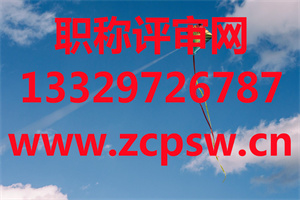 职称评审网
13329726787
www.zcpsw.cn